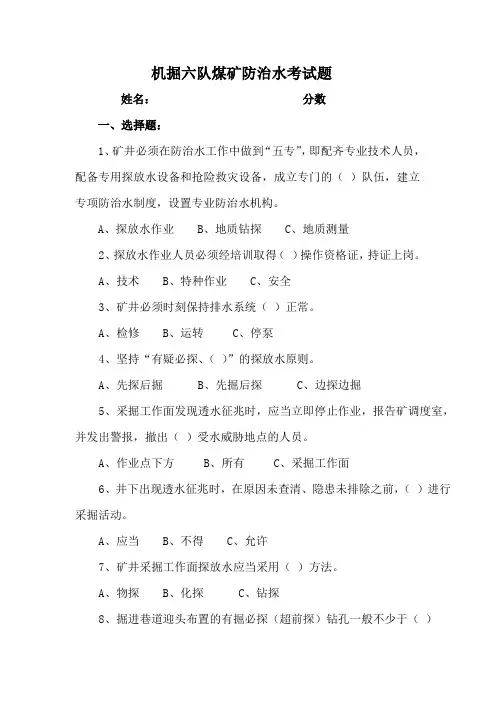 机掘六队煤矿防治水考试题

姓名：　　　　　　　　　　分数

一、选择题：

1、矿井必须在防治水工作中做到“五专”，即配齐专业技术人员，配备专用探放水设备和抢险救灾设备，成立专门的（ ）队伍，建立专项防治水制度，设置专业防治水机构。

A、探放水作业　B、地质钻探　C、地质测量

2、探放水作业人员必须经培训取得（ ）操作资格证，持证上岗。

A、技术　B、特种作业　C、安全

3、矿井必须时刻保持排水系统（ ）正常。

A、检修　B、运转　C、停泵

4、坚持“有疑必探、（ ）”的探放水原则。

A、先探后掘　B、先掘后探　C、边探边掘

5、采掘工作面发现透水征兆时，应当立即停止作业，报告矿调度室，并发出警报，撤出（ ）受水威胁地点的人员。

A、作业点下方　B、所有　C、采掘工作面

6、井下出现透水征兆时，在原因未查清、隐患未排除之前，（ ）进行采掘活动。

A、应当　B、不得　C、允许

7、矿井采掘工作面探放水应当采用（ ）方法。

A、物探　B、化探　C、钻探

8、掘进巷道迎头布置的有掘必探（超前探）钻孔一般不少于（ ）